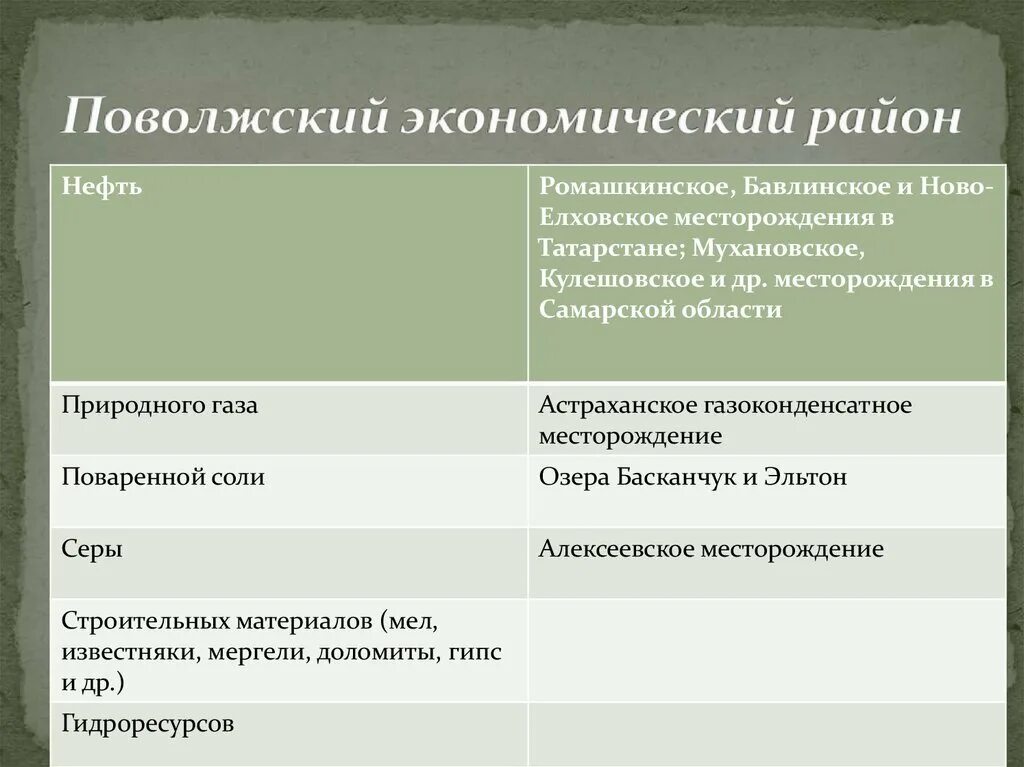 Поволжский экономический район

| Нефть | Ромашкинское, Бавлинское и Ново-Елховское месторождения в Татарстане; Мухановское, Кулешовское и др. месторождения в Самарской области |
|---|---|
| Природного газа | Астраханское газоконденсатное месторождение |
| Поваренной соли | Озера Басканчук и Эльтон |
| Серы | Алексеевское месторождение |
| Строительных материалов (мел, известняки, мергели, доломиты, гипс и др.) | |
| Гидроресурсов | |